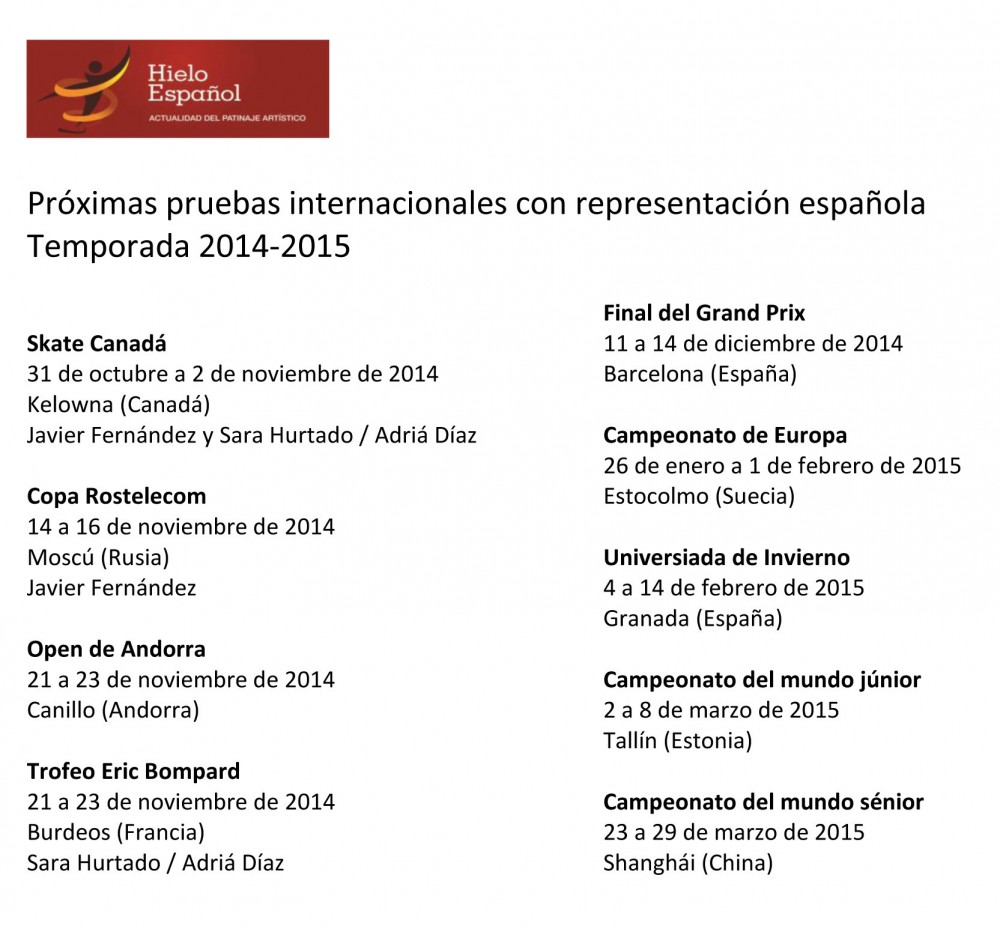 Hielo Español
ACTUALIDAD DEL PATINAJE ARTÍSTICO

Próximas pruebas internacionales con representación española
Temporada 2014-2015

**Skate Canadá**
31 de octubre a 2 de noviembre de 2014
Kelowna (Canadá)
Javier Fernández y Sara Hurtado / Adriá Díaz

**Copa Rostelecom**
14 a 16 de noviembre de 2014
Moscú (Rusia)
Javier Fernández

**Open de Andorra**
21 a 23 de noviembre de 2014
Canillo (Andorra)

**Trofeo Eric Bompard**
21 a 23 de noviembre de 2014
Burdeos (Francia)
Sara Hurtado / Adriá Díaz

**Final del Grand Prix**
11 a 14 de diciembre de 2014
Barcelona (España)

**Campeonato de Europa**
26 de enero a 1 de febrero de 2015
Estocolmo (Suecia)

**Universiada de Invierno**
4 a 14 de febrero de 2015
Granada (España)

**Campeonato del mundo júnior**
2 a 8 de marzo de 2015
Tallín (Estonia)

**Campeonato del mundo sénior**
23 a 29 de marzo de 2015
Shanghái (China)